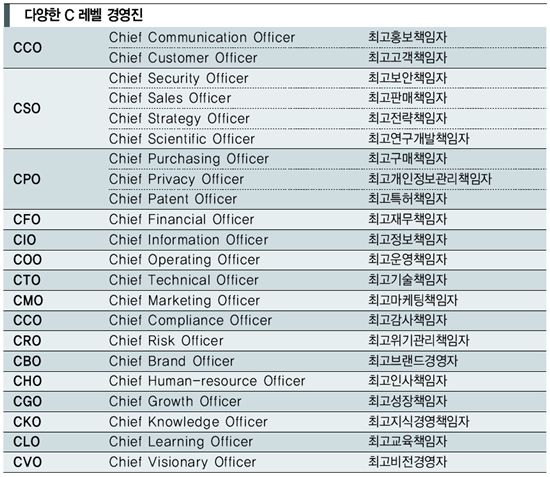 다양한 C 레벨 경영진

| CCO | Chief Communication Officer | 최고홍보책임자 |
|---|---|---|
|  | Chief Customer Officer | 최고고객책임자 |
| CSO | Chief Security Officer | 최고보안책임자 |
|  | Chief Sales Officer | 최고판매책임자 |
|  | Chief Strategy Officer | 최고전략책임자 |
|  | Chief Scientific Officer | 최고연구개발책임자 |
| CPO | Chief Purchasing Officer | 최고구매책임자 |
|  | Chief Privacy Officer | 최고개인정보관리책임자 |
|  | Chief Patent Officer | 최고특허책임자 |
| CFO | Chief Financial Officer | 최고재무책임자 |
| CIO | Chief Information Officer | 최고정보책임자 |
| COO | Chief Operating Officer | 최고운영책임자 |
| CTO | Chief Technical Officer | 최고기술책임자 |
| CMO | Chief Marketing Officer | 최고마케팅책임자 |
| CCO | Chief Compliance Officer | 최고감사책임자 |
| CRO | Chief Risk Officer | 최고위기관리책임자 |
| CBO | Chief Brand Officer | 최고브랜드경영자 |
| CHO | Chief Human-resource Officer | 최고인사책임자 |
| CGO | Chief Growth Officer | 최고성장책임자 |
| CKO | Chief Knowledge Officer | 최고지식경영책임자 |
| CLO | Chief Learning Officer | 최고교육책임자 |
| CVO | Chief Visionary Officer | 최고비전경영자 |